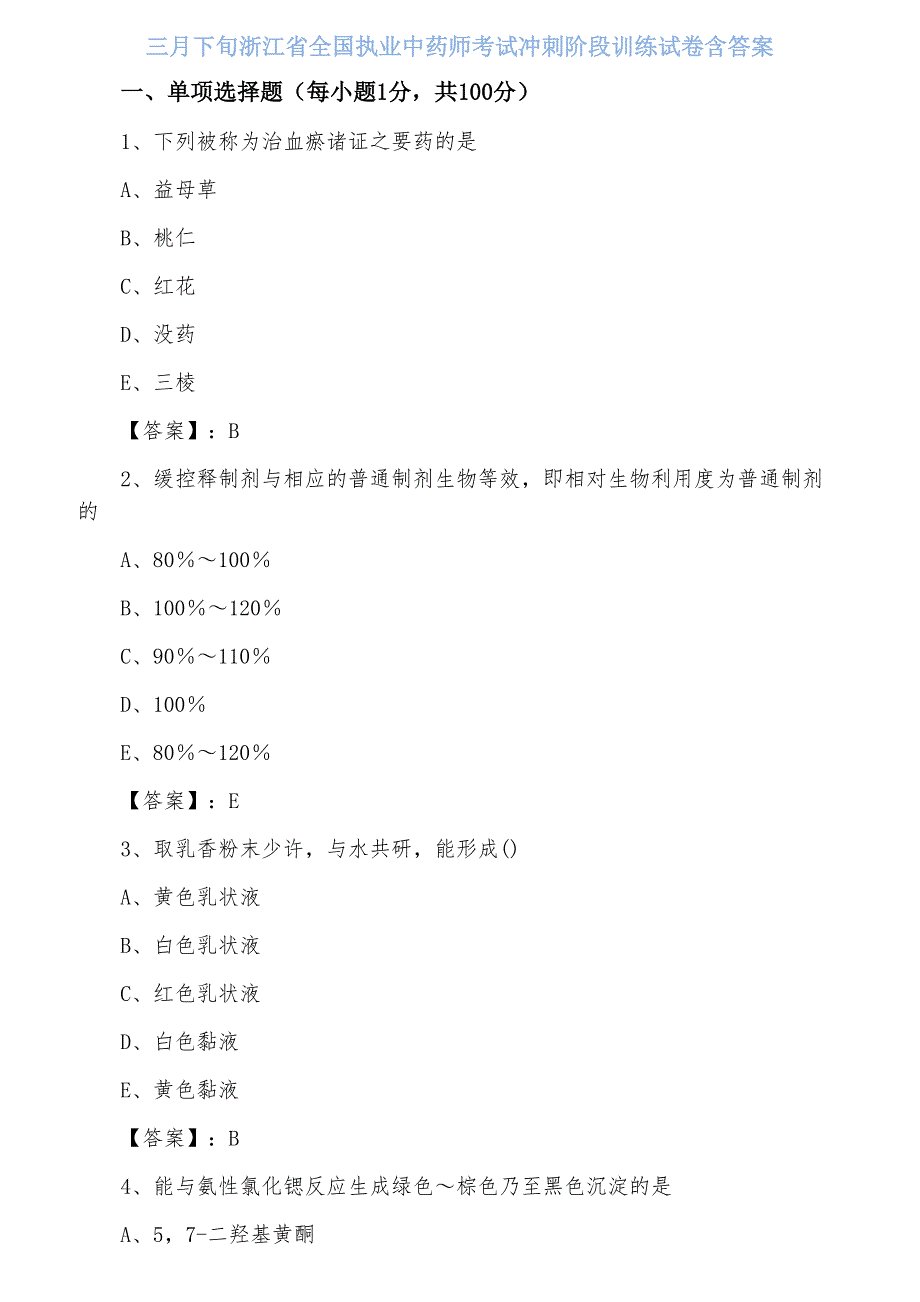 三月下旬浙江省全国执业中药师考试冲刺阶段训练试卷含答案

一、单项选择题（每小题1分，共100分）

1、下列被称为治血瘀诸证之要药的是

A、益母草

B、桃仁

C、红花

D、没药

E、三棱

【答案】：B

2、缓控释制剂与相应的普通制剂生物等效，即相对生物利用度为普通制剂的

A、80％～100％

B、100％～120％

C、90％～110％

D、100％

E、80％～120％

【答案】：E

3、取乳香粉末少许，与水共研，能形成()

A、黄色乳状液

B、白色乳状液

C、红色乳状液

D、白色黏液

E、黄色黏液

【答案】：B

4、能与氨性氯化锶反应生成绿色～棕色乃至黑色沉淀的是

A、5，7-二羟基黄酮